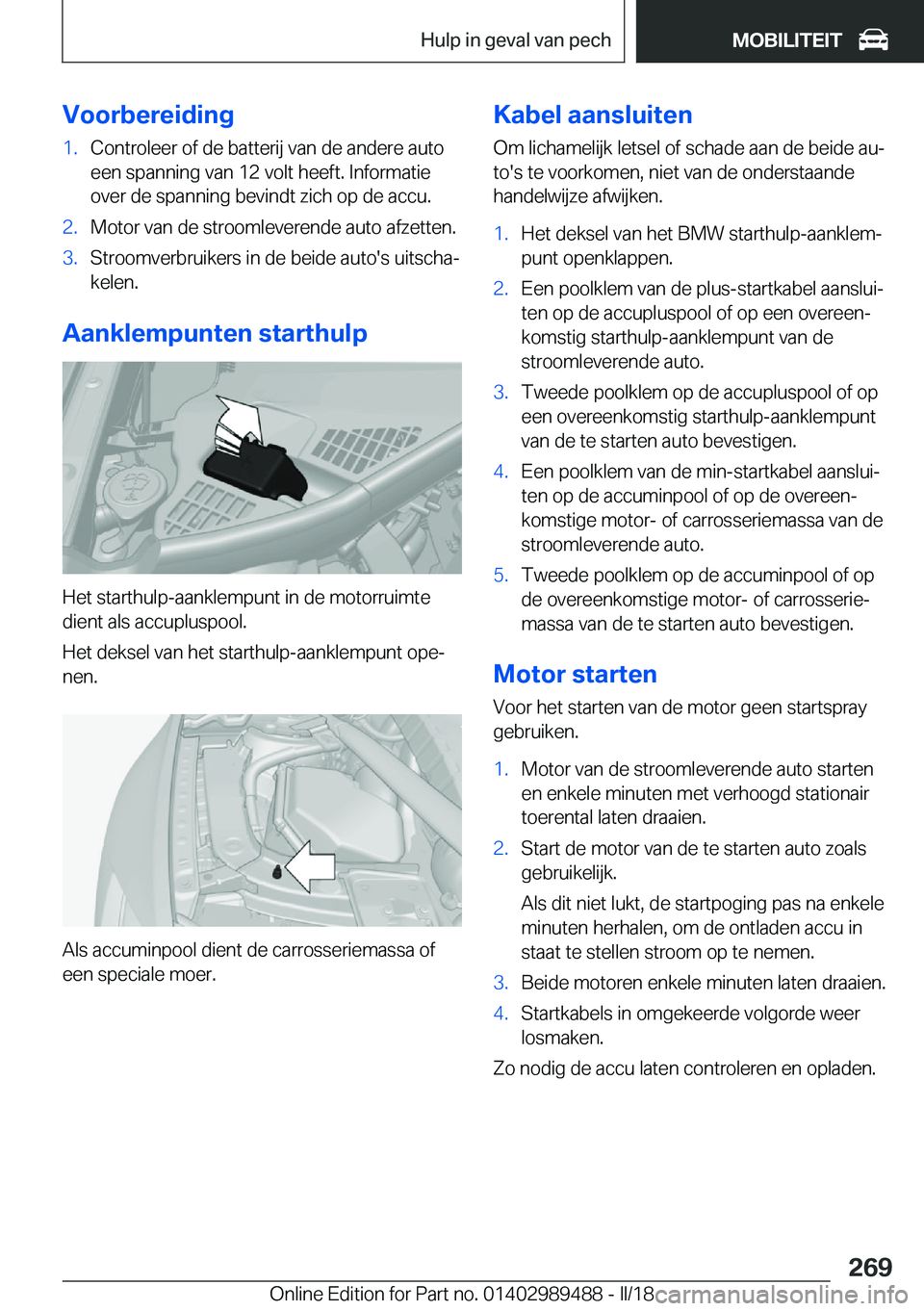 Hulp in geval van pech

MOBILITEIT

Voorbereiding

1. Controleer of de batterij van de andere auto een spanning van 12 volt heeft. Informatie over de spanning bevindt zich op de accu.

2. Motor van de stroomleverende auto afzetten.

3. Stroomverbruikers in de beide auto's uitschakelen.

Aanklempunten starthulp

Het starthulp-aanklempunt in de motorruimte dient als accupluspool.

Het deksel van het starthulp-aanklempunt openen.

Als accuminpool dient de carrosseriemassa of een speciale moer.

Kabel aansluiten

Om lichamelijk letsel of schade aan de beide auto's te voorkomen, niet van de onderstaande handelwijze afwijken.

1. Het deksel van het BMW starthulp-aanklempunt openklappen.

2. Een poolklem van de plus-startkabel aansluiten op de accupluspool of op een overeenkomstig starthulp-aanklempunt van de stroomleverende auto.

3. Tweede poolklem op de accupluspool of op een overeenkomstig starthulp-aanklempunt van de te starten auto bevestigen.

4. Een poolklem van de min-startkabel aansluiten op de accuminpool of op de overeenkomstige motor- of carrosseriemassa van de stroomleverende auto.

5. Tweede poolklem op de accuminpool of op de overeenkomstige motor- of carrosseriemassa van de te starten auto bevestigen.

Motor starten

Voor het starten van de motor geen startspray gebruiken.

1. Motor van de stroomleverende auto starten en enkele minuten met verhoogd stationair toerental laten draaien.

2. Start de motor van de te starten auto zoals gebruikelijk.

Als dit niet lukt, de startpoging pas na enkele minuten herhalen, om de ontladen accu in staat te stellen stroom op te nemen.

3. Beide motoren enkele minuten laten draaien.

4. Startkabels in omgekeerde volgorde weer losmaken.

Zo nodig de accu laten controleren en opladen.

269

Online Edition for Part no. 01402989488 - II/18

carmanualsonline.info